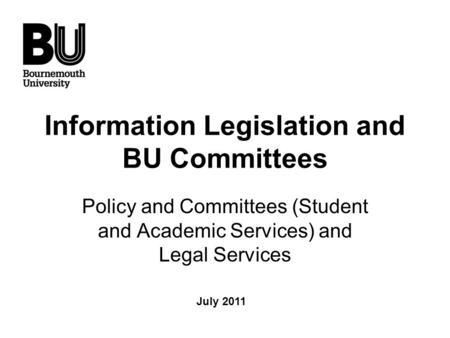 BU
Bournemouth
University

Information Legislation and BU Committees

Policy and Committees (Student and Academic Services) and Legal Services

July 2011